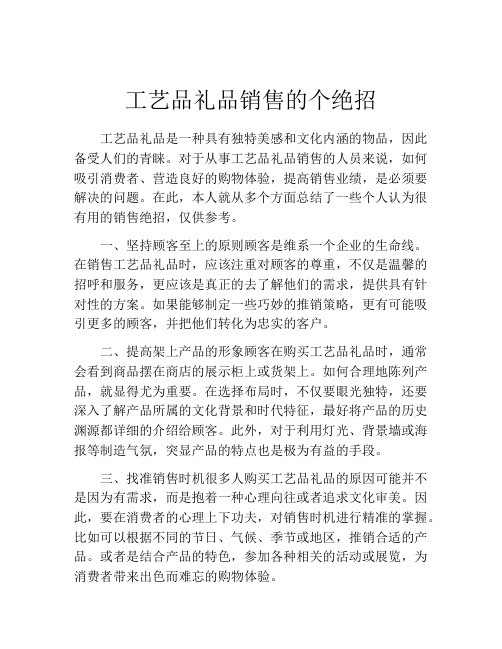 工艺品礼品销售的个绝招

工艺品礼品是一种具有独特美感和文化内涵的物品，因此备受人们的青睐。对于从事工艺品礼品销售的人员来说，如何吸引消费者、营造良好的购物体验，提高销售业绩，是必须要解决的问题。在此，本人就从多个方面总结了一些个人认为很有用的销售绝招，仅供参考。

一、坚持顾客至上的原则顾客是维系一个企业的生命线。在销售工艺品礼品时，应该注重对顾客的尊重，不仅是温馨的招呼和服务，更应该是真正的去了解他们的需求，提供具有针对性的方案。如果能够制定一些巧妙的推销策略，更有可能吸引更多的顾客，并把他们转化为忠实的客户。

二、提高架上产品的形象顾客在购买工艺品礼品时，通常会看到商品摆在商店的展示柜上或货架上。如何合理地陈列产品，就显得尤为重要。在选择布局时，不仅要眼光独特，还要深入了解产品所属的文化背景和时代特征，最好将产品的历史渊源都详细的介绍给顾客。此外，对于利用灯光、背景墙或海报等制造气氛，突显产品的特点也是极为有益的手段。

三、找准销售时机很多人购买工艺品礼品的原因可能并不是因为有需求，而是抱着一种心理向往或者追求文化审美。因此，要在消费者的心理上下功夫，对销售时机进行精准的掌握。比如可以根据不同的节日、气候、季节或地区，推销合适的产品。或者是结合产品的特色，参加各种相关的活动或展览，为消费者带来出色而难忘的购物体验。